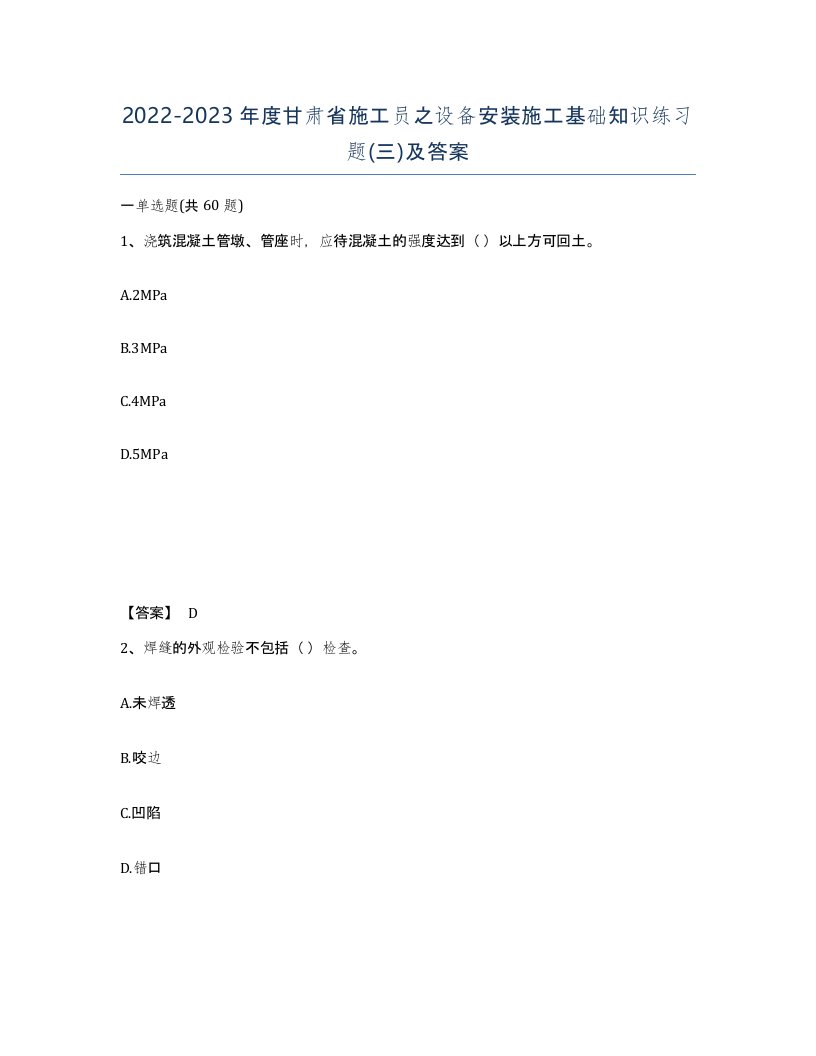 2022-2023年度甘肃省施工员之设备安装施工基础知识练习题(三)及答案

一单选题(共 60 题)

1、浇筑混凝土管墩、管座时，应待混凝土的强度达到（）以上方可回土。

A.2MPa

B.3MPa

C.4MPa

D.5MPa

【答案】 D

2、焊缝的外观检验不包括（）检查。

A.未焊透

B.咬边

C.凹陷

D.错口